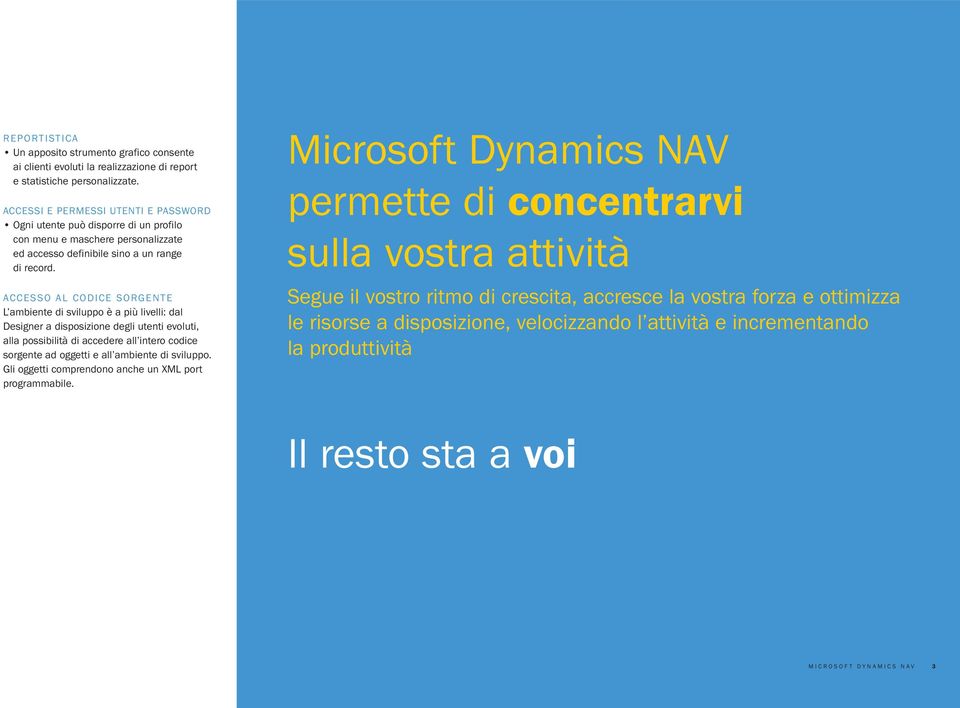 REPORTISTICA
• Un apposito strumento grafico consente ai clienti evoluti la realizzazione di report e statistiche personalizzate.

ACCESSI E PERMESSI UTENTI E PASSWORD
• Ogni utente può disporre di un profilo con menu e maschere personalizzate ed accesso definibile sino a un range di record.

ACCESSO AL CODICE SORGENTE
L'ambiente di sviluppo è a più livelli: dal Designer a disposizione degli utenti evoluti, alla possibilità di accedere all'intero codice sorgente ad oggetti e all'ambiente di sviluppo. Gli oggetti comprendono anche un XML port programmabile.

Microsoft Dynamics NAV permette di concentrarvi sulla vostra attività

Segue il vostro ritmo di crescita, accresce la vostra forza e ottimizza le risorse a disposizione, velocizzando l'attività e incrementando la produttività

Il resto sta a voi

MICROSOFT DYNAMICS NAV 3